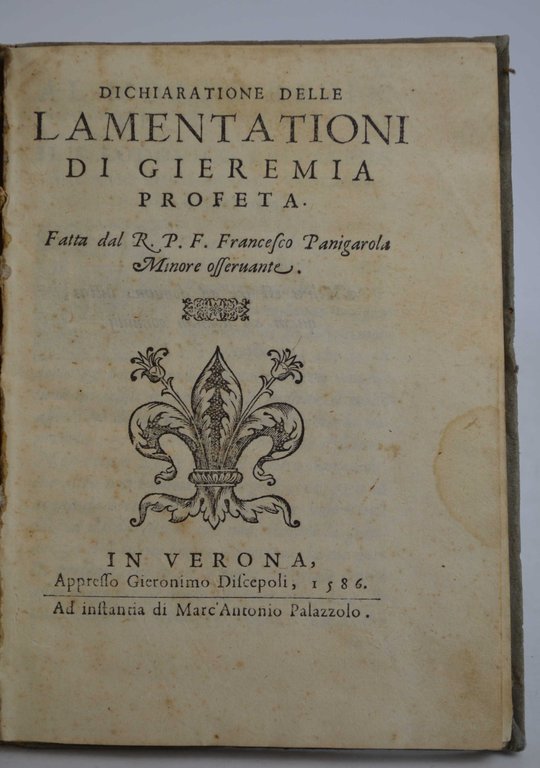 DICHIARATIONE DELLE
LAMENTATIONI
DI GIEREMIA
PROFETA.

Fatta dal R. P. F. Francesco Panigarola Minore osseruante.

IN VERONA,
Appresso Gieronimo Discepoli, 1586.

Ad instantia di Marc'Antonio Palazzolo.